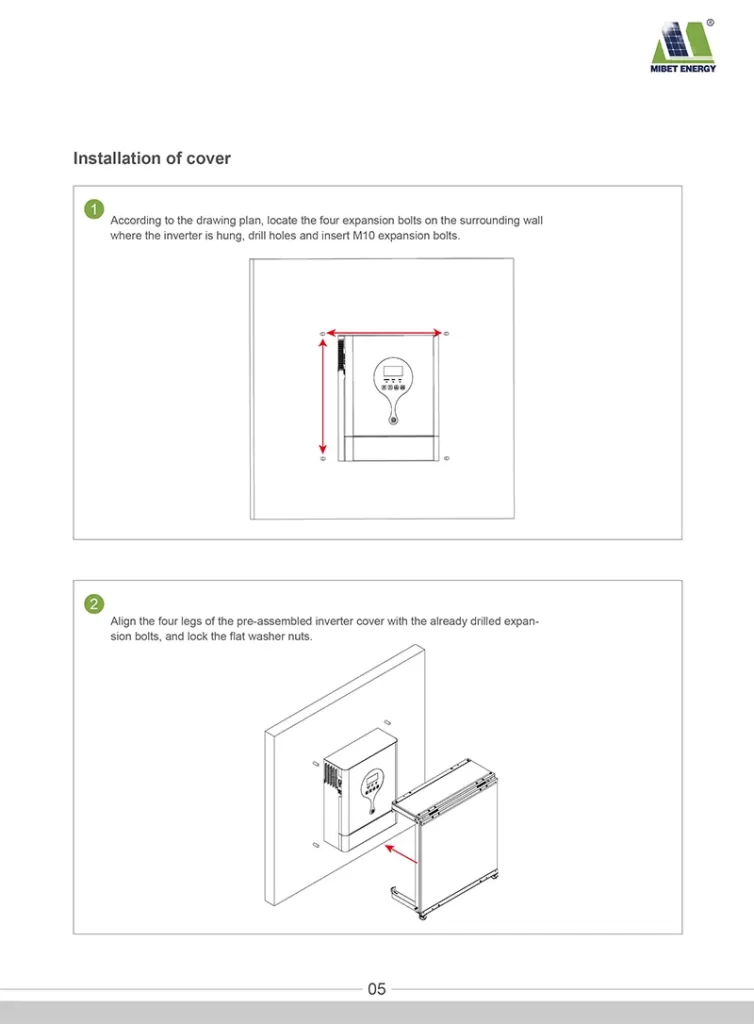 MIBET ENERGY

Installation of cover

1
According to the drawing plan, locate the four expansion bolts on the surrounding wall where the inverter is hung, drill holes and insert M10 expansion bolts.

2
Align the four legs of the pre-assembled inverter cover with the already drilled expansion bolts, and lock the flat washer nuts.

05